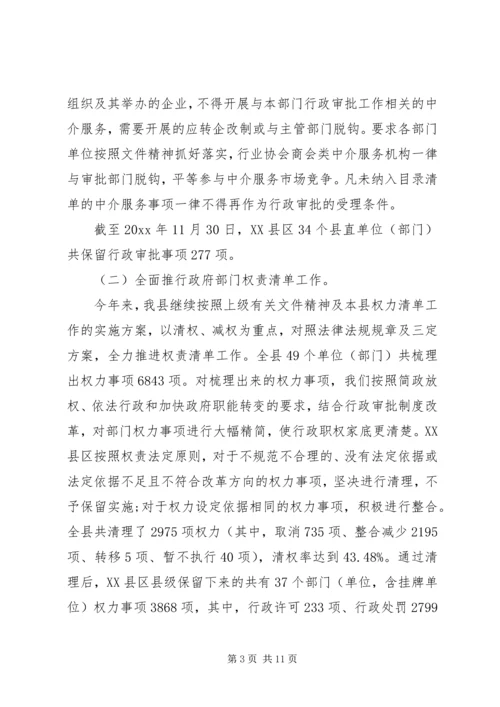 组织及其举办的企业，不得开展与本部门行政审批工作相关的中介服务，需要开展的应转企改制或与主管部门脱钩。要求各部门单位按照文件精神抓好落实，行业协会商会类中介服务机构一律与审批部门脱钩，平等参与中介服务市场竞争。凡未纳入目录清单的中介服务事项一律不得再作为行政审批的受理条件。

截至20xx年11月30日，XX县区34个县直单位（部门）共保留行政审批事项277项。

（二）全面推行政府部门权责清单工作。

今年来，我县继续按照上级有关文件精神及本县权力清单工作的实施方案，以清权、减权为重点，对照法律法规规章及三定方案，全力推进权责清单工作。全县49个单位（部门）共梳理出权力事项6843项。对梳理出来的权力事项，我们按照简政放权、依法行政和加快政府职能转变的要求，结合行政审批制度改革，对部门权力事项进行大幅精简，使行政职权家底更清楚。XX县区按照权责法定原则，对于不规范不合理的、没有法定依据或法定依据不足且不符合改革方向的权力事项，坚决进行清理，不予保留实施;对于权力设定依据相同的权力事项，积极进行整合。全县共清理了2975项权力（其中，取消735项、整合减少2195项、转移5项、暂不执行40项），清权率达到43.48%。通过清理后，XX县区县级保留下来的共有37个部门（单位，含挂牌单位）权力事项3868项，其中，行政许可233项、行政处罚2799

第3页 共11页